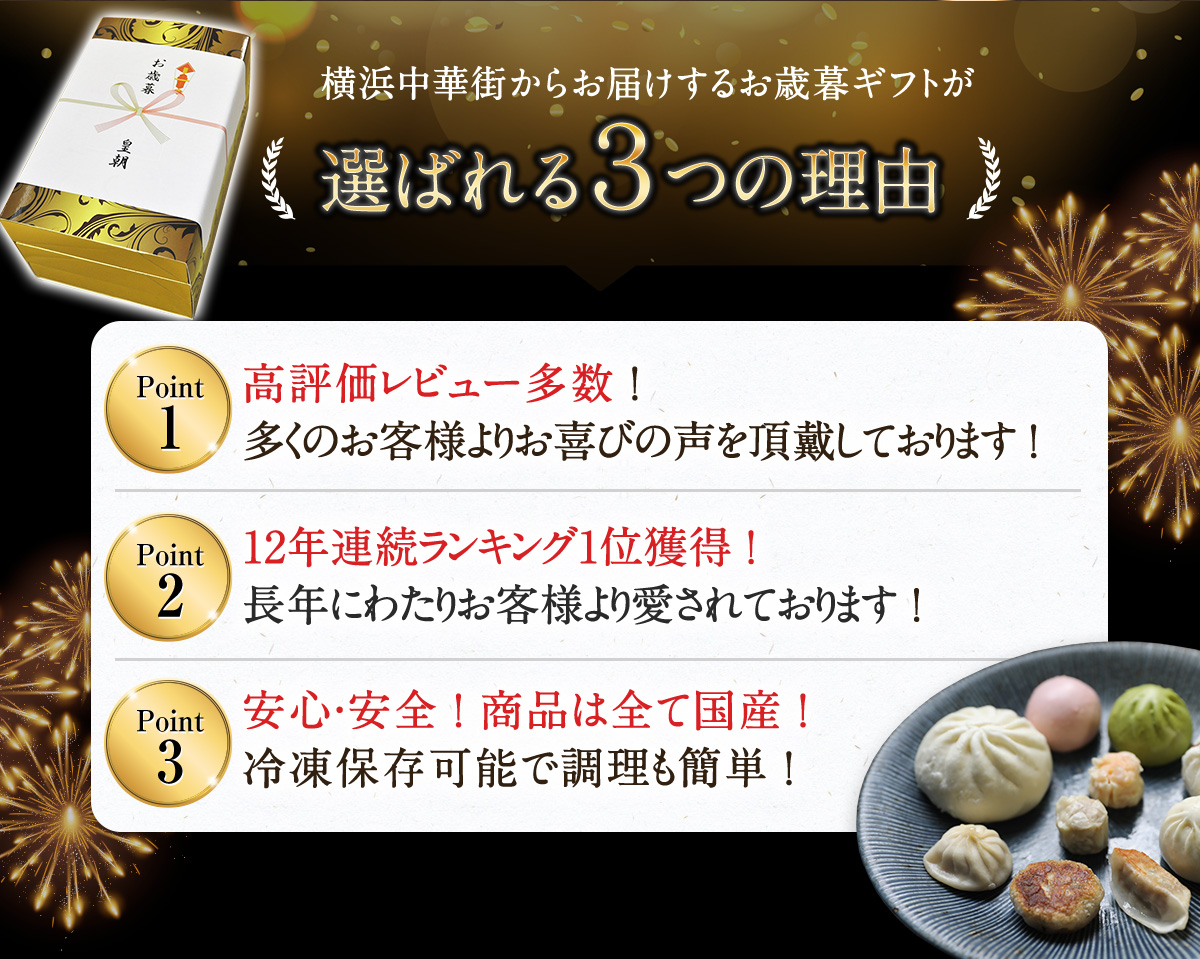 お歳暮
皇朝

横浜中華街からお届けするお歳暮ギフトが
選ばれる3つの理由

Point 1
高評価レビュー多数！
多くのお客様よりお喜びの声を頂戴しております！

Point 2
12年連続ランキング1位獲得！
長年にわたりお客様より愛されております！

Point 3
安心･安全！商品は全て国産！
冷凍保存可能で調理も簡単！